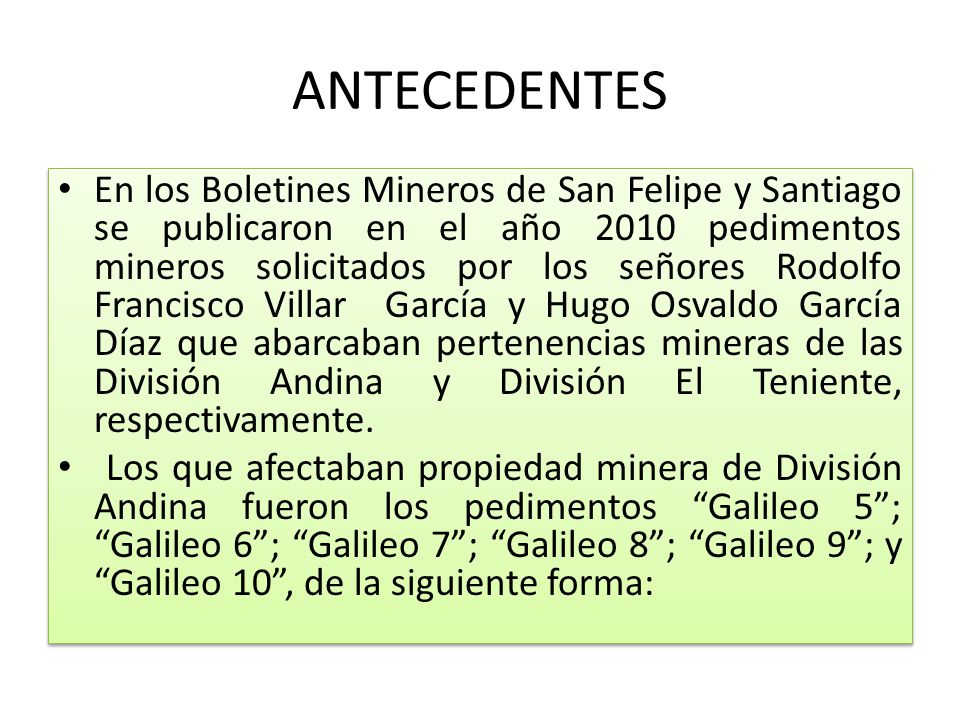 ANTECEDENTES

• En los Boletines Mineros de San Felipe y Santiago se publicaron en el año 2010 pedimentos mineros solicitados por los señores Rodolfo Francisco Villar García y Hugo Osvaldo García Díaz que abarcaban pertenencias mineras de las División Andina y División El Teniente, respectivamente.

• Los que afectaban propiedad minera de División Andina fueron los pedimentos “Galileo 5”; “Galileo 6”; “Galileo 7”; “Galileo 8”; “Galileo 9”; y “Galileo 10”, de la siguiente forma: